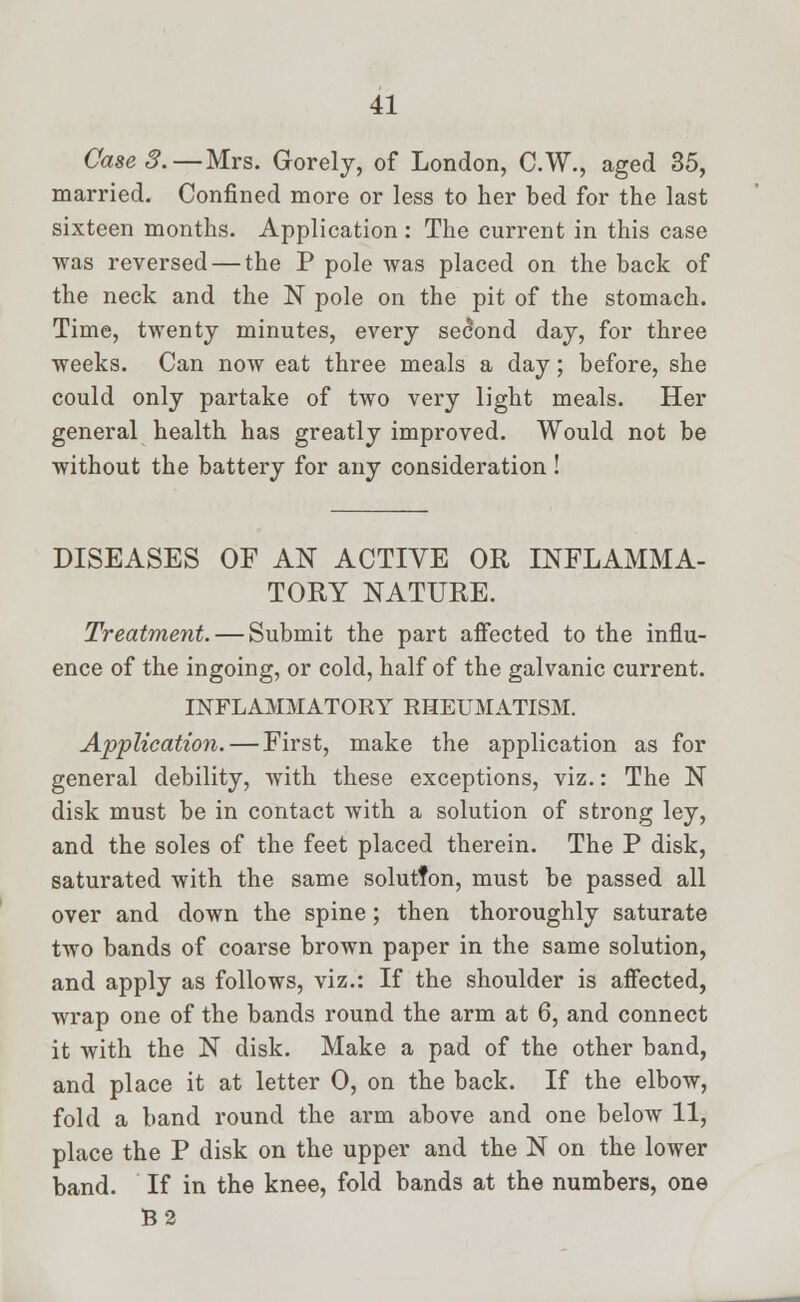 41

Case 3.—Mrs. Gorely, of London, C.W., aged 35, married. Confined more or less to her bed for the last sixteen months. Application: The current in this case was reversed—the P pole was placed on the back of the neck and the N pole on the pit of the stomach. Time, twenty minutes, every second day, for three weeks. Can now eat three meals a day; before, she could only partake of two very light meals. Her general health has greatly improved. Would not be without the battery for any consideration!

DISEASES OF AN ACTIVE OR INFLAMMATORY NATURE.

Treatment.—Submit the part affected to the influence of the ingoing, or cold, half of the galvanic current.

INFLAMMATORY RHEUMATISM.

Application.—First, make the application as for general debility, with these exceptions, viz.: The N disk must be in contact with a solution of strong ley, and the soles of the feet placed therein. The P disk, saturated with the same solution, must be passed all over and down the spine; then thoroughly saturate two bands of coarse brown paper in the same solution, and apply as follows, viz.: If the shoulder is affected, wrap one of the bands round the arm at 6, and connect it with the N disk. Make a pad of the other band, and place it at letter O, on the back. If the elbow, fold a band round the arm above and one below 11, place the P disk on the upper and the N on the lower band. If in the knee, fold bands at the numbers, one

B 2